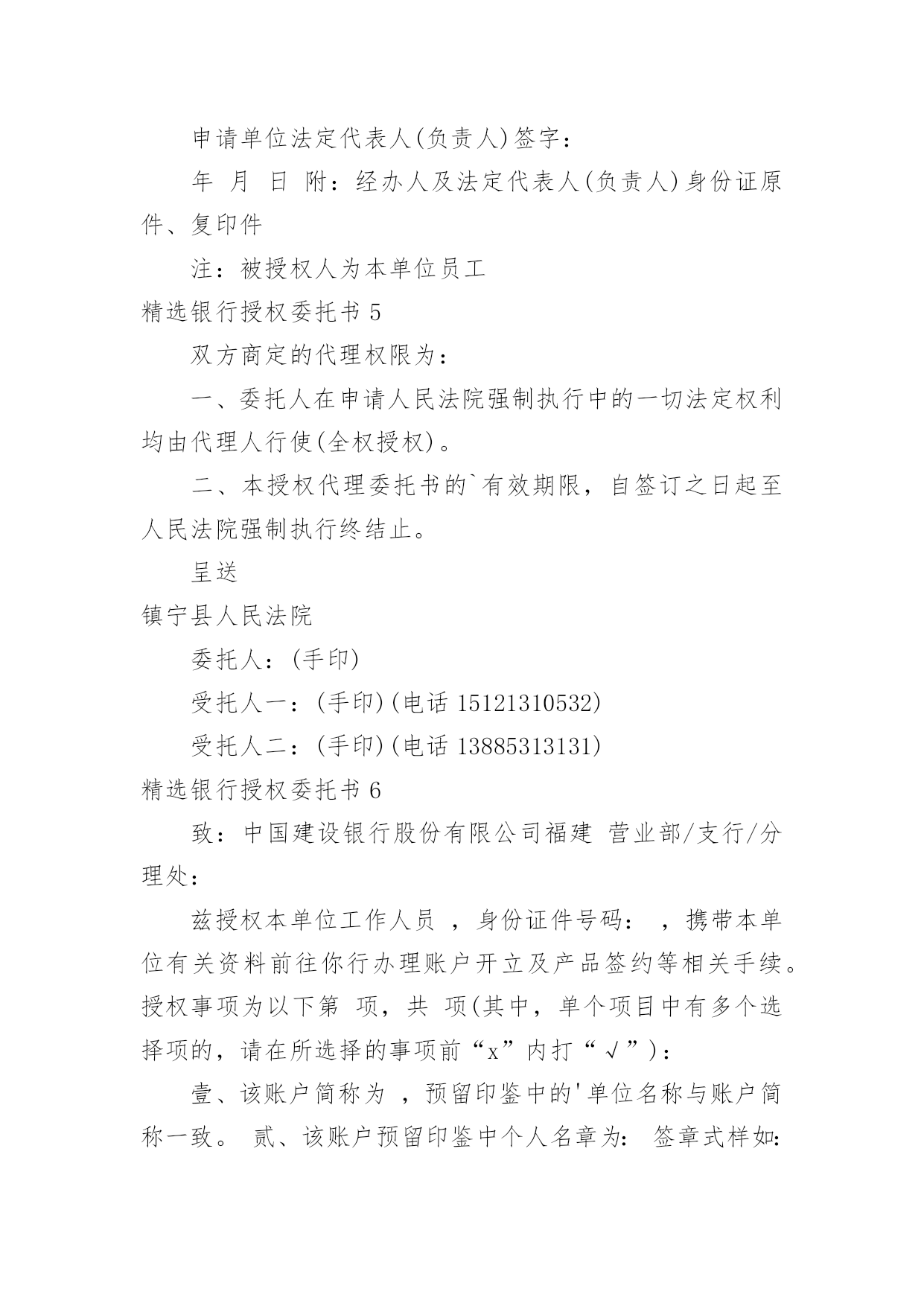 申请单位法定代表人(负责人)签字：

年 月 日 附：经办人及法定代表人(负责人)身份证原件、复印件

注：被授权人为本单位员工

精选银行授权委托书 5

双方商定的代理权限为：

一、委托人在申请人民法院强制执行中的一切法定权利均由代理人行使(全权授权)。

二、本授权代理委托书的`有效期限，自签订之日起至人民法院强制执行终结止。

呈送

镇宁县人民法院

委托人：(手印)

受托人一：(手印)(电话 15121310532)

受托人二：(手印)(电话 13885313131)

精选银行授权委托书 6

致：中国建设银行股份有限公司福建 营业部/支行/分理处：

兹授权本单位工作人员 ，身份证件号码： ，携带本单位有关资料前往你行办理账户开立及产品签约等相关手续。授权事项为以下第 项，共 项(其中，单个项目中有多个选择项的，请在所选择的事项前“x”内打“√”)：

壹、该账户简称为 ，预留印鉴中的'单位名称与账户简称一致。 贰、该账户预留印鉴中个人名章为： 签章式样如: